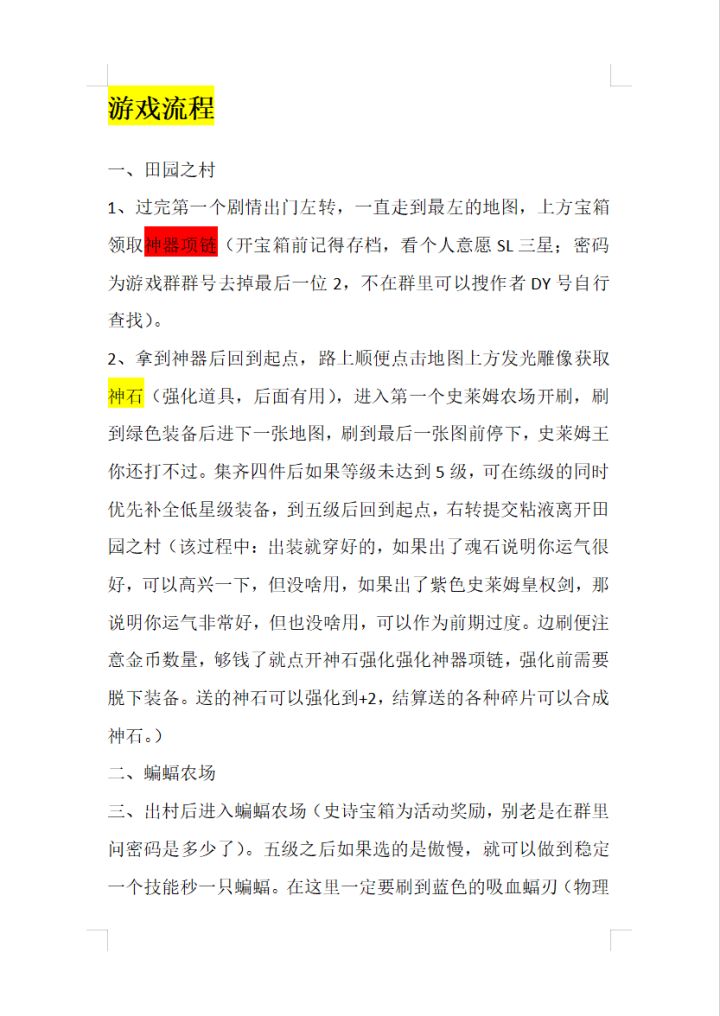 游戏流程

一、田园之村

1、过完第一个剧情出门左转，一直走到最左的地图，上方宝箱领取神器项链（开宝箱前记得存档，看个人意愿 SL 三星；密码为游戏群群号去掉最后一位 2，不在群里可以搜作者 DY 号自行查找）。

2、拿到神器后回到起点，路上顺便点击地图上方发光雕像获取神石（强化道具，后面有用），进入第一个史莱姆农场开刷，刷到绿色装备后进下一张地图，刷到最后一张图前停下，史莱姆王你还打不过。集齐四件后如果等级未达到 5 级，可在练级的同时优先补全低星级装备，到五级后回到起点，右转提交粘液离开田园之村（该过程中：出装就穿好的，如果出了魂石说明你运气很好，可以高兴一下，但没啥用，如果出了紫色史莱姆皇权剑，那说明你运气非常好，但也没啥用，可以作为前期过度。边刷便注意金币数量，够钱了就点开神石强化强化神器项链，强化前需要脱下装备。送的神石可以强化到+2，结算送的各种碎片可以合成神石。）

二、蝙蝠农场

三、出村后进入蝙蝠农场（史诗宝箱为活动奖励，别老是在群里问密码是多少了）。五级之后如果选的是傲慢，就可以做到稳定一个技能秒一只蝙蝠。在这里一定要刷到蓝色的吸血蝠刃（物理